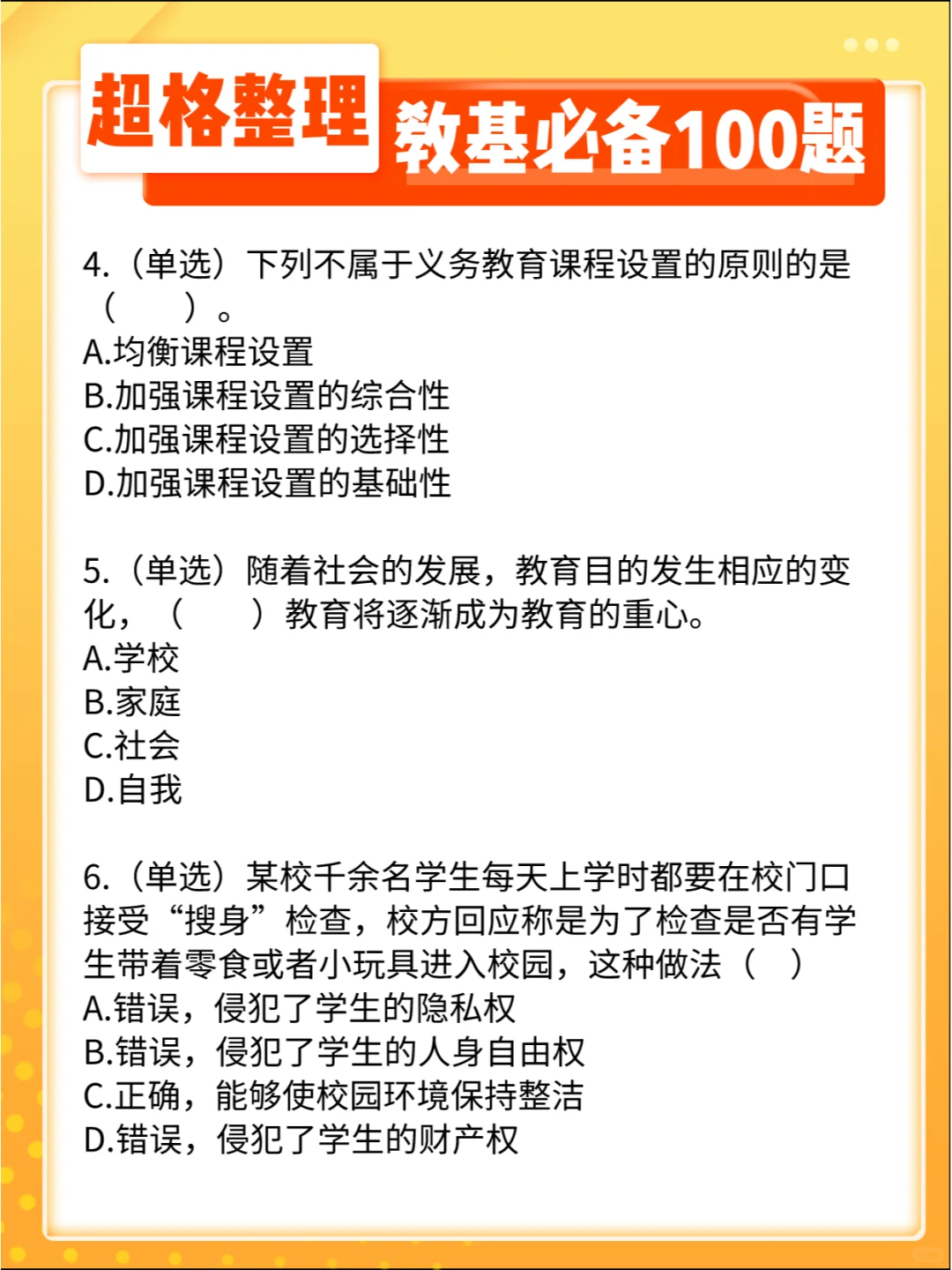 超格整理

教基必备100题

4.（单选）下列不属于义务教育课程设置的原则的是（　　）。
A.均衡课程设置
B.加强课程设置的综合性
C.加强课程设置的选择性
D.加强课程设置的基础性

5.（单选）随着社会的发展，教育目的发生相应的变化，（　　）教育将逐渐成为教育的重心。
A.学校
B.家庭
C.社会
D.自我

6.（单选）某校千余名学生每天上学时都要在校门口接受“搜身”检查，校方回应称是为了检查是否有学生带着零食或者小玩具进入校园，这种做法（　）
A.错误，侵犯了学生的隐私权
B.错误，侵犯了学生的人身自由权
C.正确，能够使校园环境保持整洁
D.错误，侵犯了学生的财产权